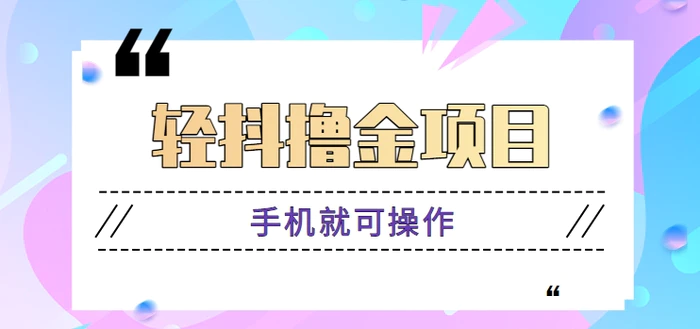 “

轻抖撸金项目

// 手机就可操作 //

“